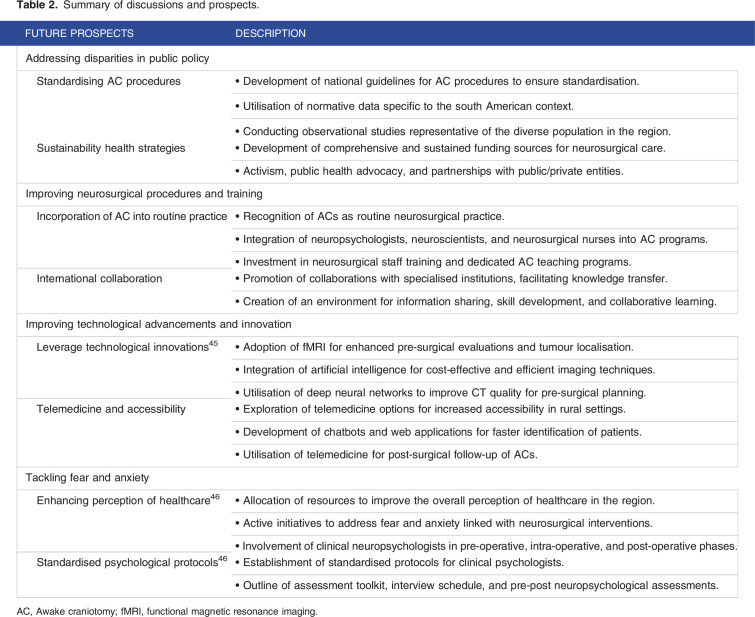 **Table 2.** Summary of discussions and prospects.

| FUTURE PROSPECTS | DESCRIPTION |
|---|---|
| Addressing disparities in public policy | |
| Standardising AC procedures | • Development of national guidelines for AC procedures to ensure standardisation. |
| | • Utilisation of normative data specific to the south American context. |
| | • Conducting observational studies representative of the diverse population in the region. |
| Sustainability health strategies | • Development of comprehensive and sustained funding sources for neurosurgical care. |
| | • Activism, public health advocacy, and partnerships with public/private entities. |
| Improving neurosurgical procedures and training | |
| Incorporation of AC into routine practice | • Recognition of ACs as routine neurosurgical practice. |
| | • Integration of neuropsychologists, neuroscientists, and neurosurgical nurses into AC programs. |
| | • Investment in neurosurgical staff training and dedicated AC teaching programs. |
| International collaboration | • Promotion of collaborations with specialised institutions, facilitating knowledge transfer. |
| | • Creation of an environment for information sharing, skill development, and collaborative learning. |
| Improving technological advancements and innovation | |
| Leverage technological innovations$^{45}$ | • Adoption of fMRI for enhanced pre-surgical evaluations and tumour localisation. |
| | • Integration of artificial intelligence for cost-effective and efficient imaging techniques. |
| | • Utilisation of deep neural networks to improve CT quality for pre-surgical planning. |
| Telemedicine and accessibility | • Exploration of telemedicine options for increased accessibility in rural settings. |
| | • Development of chatbots and web applications for faster identification of patients. |
| | • Utilisation of telemedicine for post-surgical follow-up of ACs. |
| Tackling fear and anxiety | |
| Enhancing perception of healthcare$^{46}$ | • Allocation of resources to improve the overall perception of healthcare in the region. |
| | • Active initiatives to address fear and anxiety linked with neurosurgical interventions. |
| | • Involvement of clinical neuropsychologists in pre-operative, intra-operative, and post-operative phases. |
| Standardised psychological protocols$^{46}$ | • Establishment of standardised protocols for clinical psychologists. |
| | • Outline of assessment toolkit, interview schedule, and pre-post neuropsychological assessments. |

AC, Awake craniotomy; fMRI, functional magnetic resonance imaging.